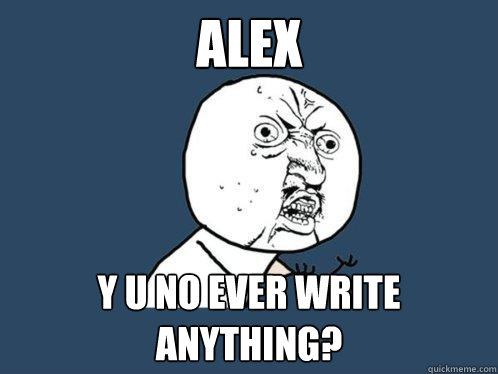 ALEX

Y U NO EVER WRITE ANYTHING?

quickmeme.com